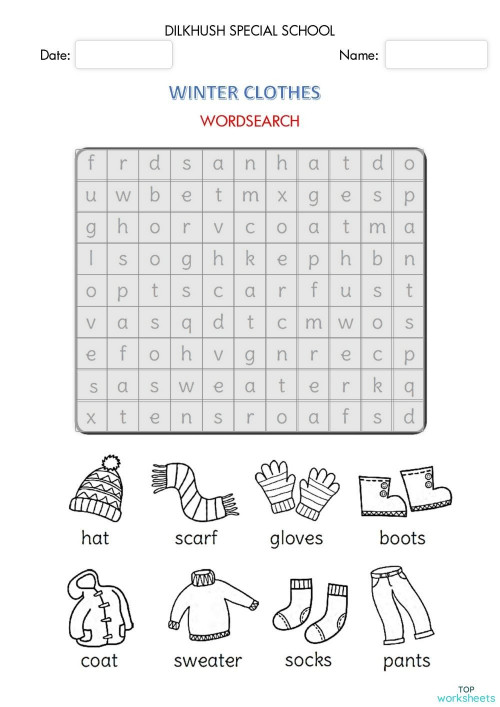 DILKHUSH SPECIAL SCHOOL

Date:

Name:

WINTER CLOTHES

WORDSEARCH

| f | r | d | s | a | n | h | a | t | d | o |
|---|---|---|---|---|---|---|---|---|---|---|
| u | w | b | e | t | m | x | g | e | s | p |
| g | h | o | r | v | c | o | a | t | m | a |
| l | s | o | g | h | k | e | p | h | b | n |
| o | p | t | s | c | a | r | f | u | s | t |
| v | a | s | q | d | t | c | m | w | o | s |
| e | f | o | h | v | g | n | r | e | c | p |
| s | a | s | w | e | a | t | e | r | k | q |
| x | t | e | n | s | r | o | a | f | s | d |

hat

scarf

gloves

boots

coat

sweater

socks

pants

TOP worksheets